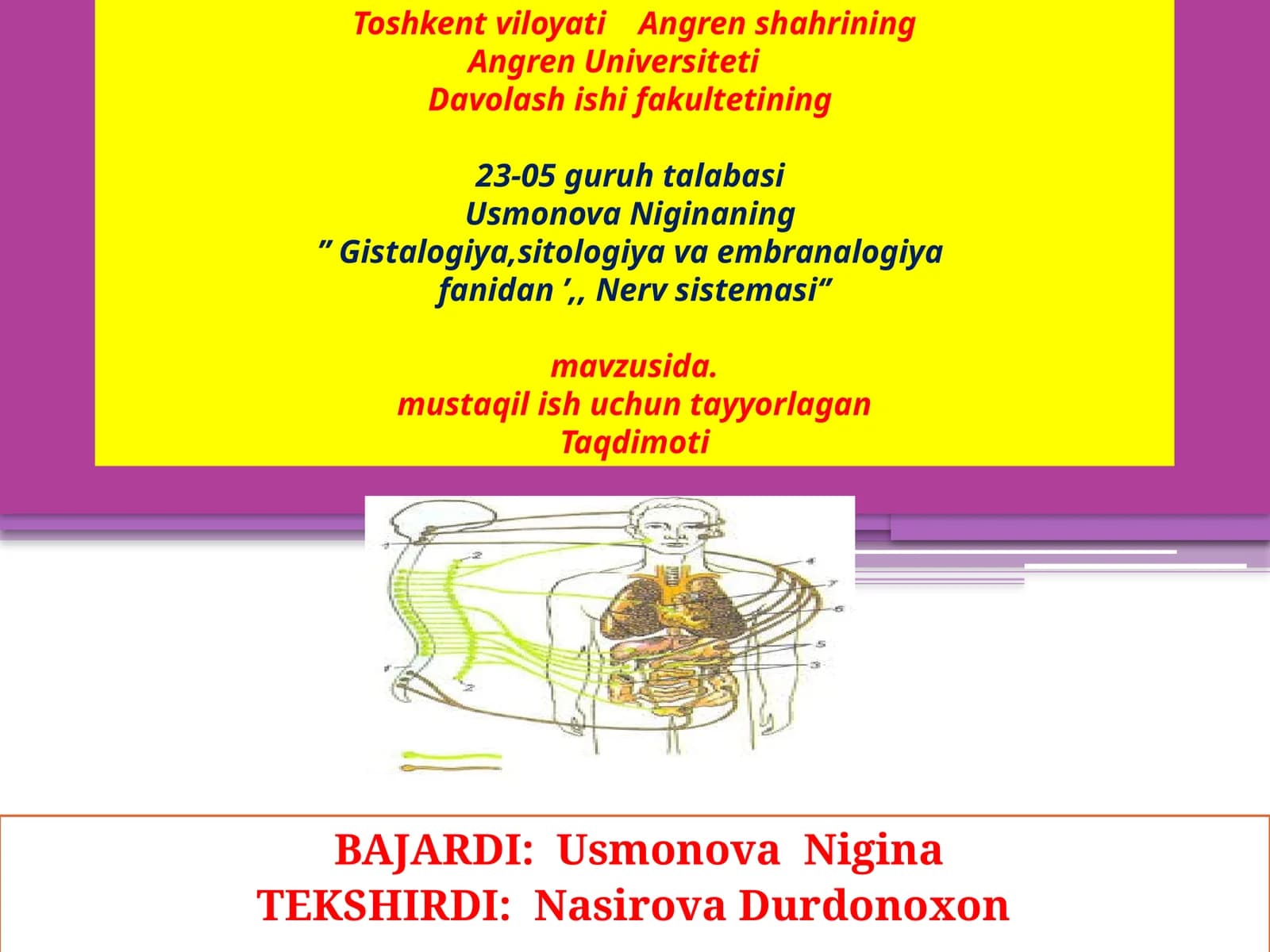 Toshkent viloyati Angren shahrining
Angren Universiteti
Davolash ishi fakultetining

23-05 guruh talabasi
Usmonova Niginaning
” Gistalogiya,sitologiya va embranalogiya fanidan ’,, Nerv sistemasi”

mavzusida.
mustaqil ish uchun tayyorlagan
Taqdimoti

1
2
4
7
6
5
3
1
2

BAJARDI: Usmonova Nigina
TEKSHIRDI: Nasirova Durdonoxon